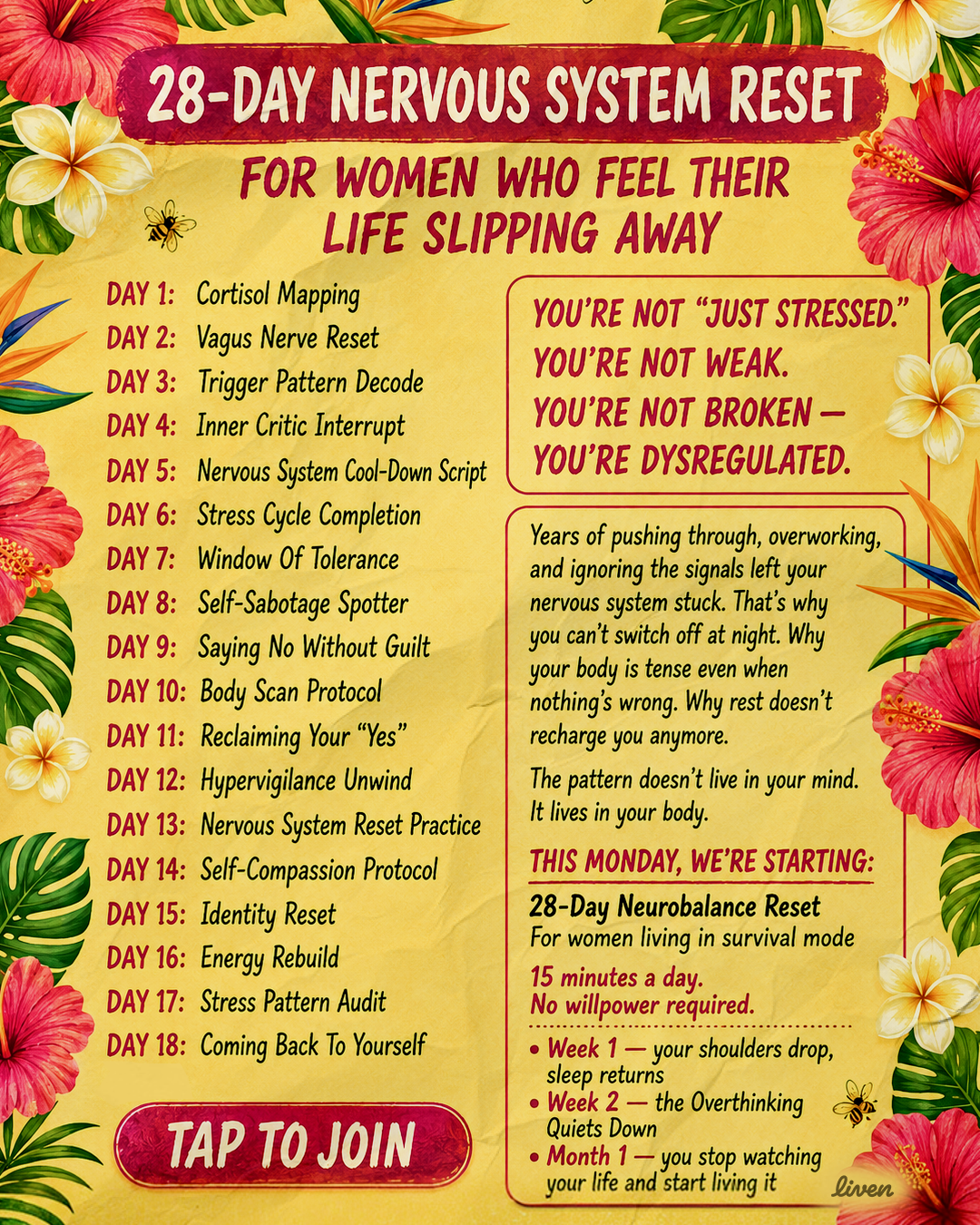 28-DAY NERVOUS SYSTEM RESET

FOR WOMEN WHO FEEL THEIR LIFE SLIPPING AWAY

DAY 1: Cortisol Mapping
DAY 2: Vagus Nerve Reset
DAY 3: Trigger Pattern Decode
DAY 4: Inner Critic Interrupt
DAY 5: Nervous System Cool-Down Script
DAY 6: Stress Cycle Completion
DAY 7: Window Of Tolerance
DAY 8: Self-Sabotage Spotter
DAY 9: Saying No Without Guilt
DAY 10: Body Scan Protocol
DAY 11: Reclaiming Your "Yes"
DAY 12: Hypervigilance Unwind
DAY 13: Nervous System Reset Practice
DAY 14: Self-Compassion Protocol
DAY 15: Identity Reset
DAY 16: Energy Rebuild
DAY 17: Stress Pattern Audit
DAY 18: Coming Back To Yourself

TAP TO JOIN

YOU'RE NOT "JUST STRESSED." YOU'RE NOT WEAK. YOU'RE NOT BROKEN — YOU'RE DYSREGULATED.

Years of pushing through, overworking, and ignoring the signals left your nervous system stuck. That's why you can't switch off at night. Why your body is tense even when nothing's wrong. Why rest doesn't recharge you anymore.

The pattern doesn't live in your mind. It lives in your body.

THIS MONDAY, WE'RE STARTING:

28-Day Neurobalance Reset
For women living in survival mode

15 minutes a day.
No willpower required.

• Week 1 — your shoulders drop, sleep returns
• Week 2 — the Overthinking Quiets Down
• Month 1 — you stop watching your life and start living it

liven